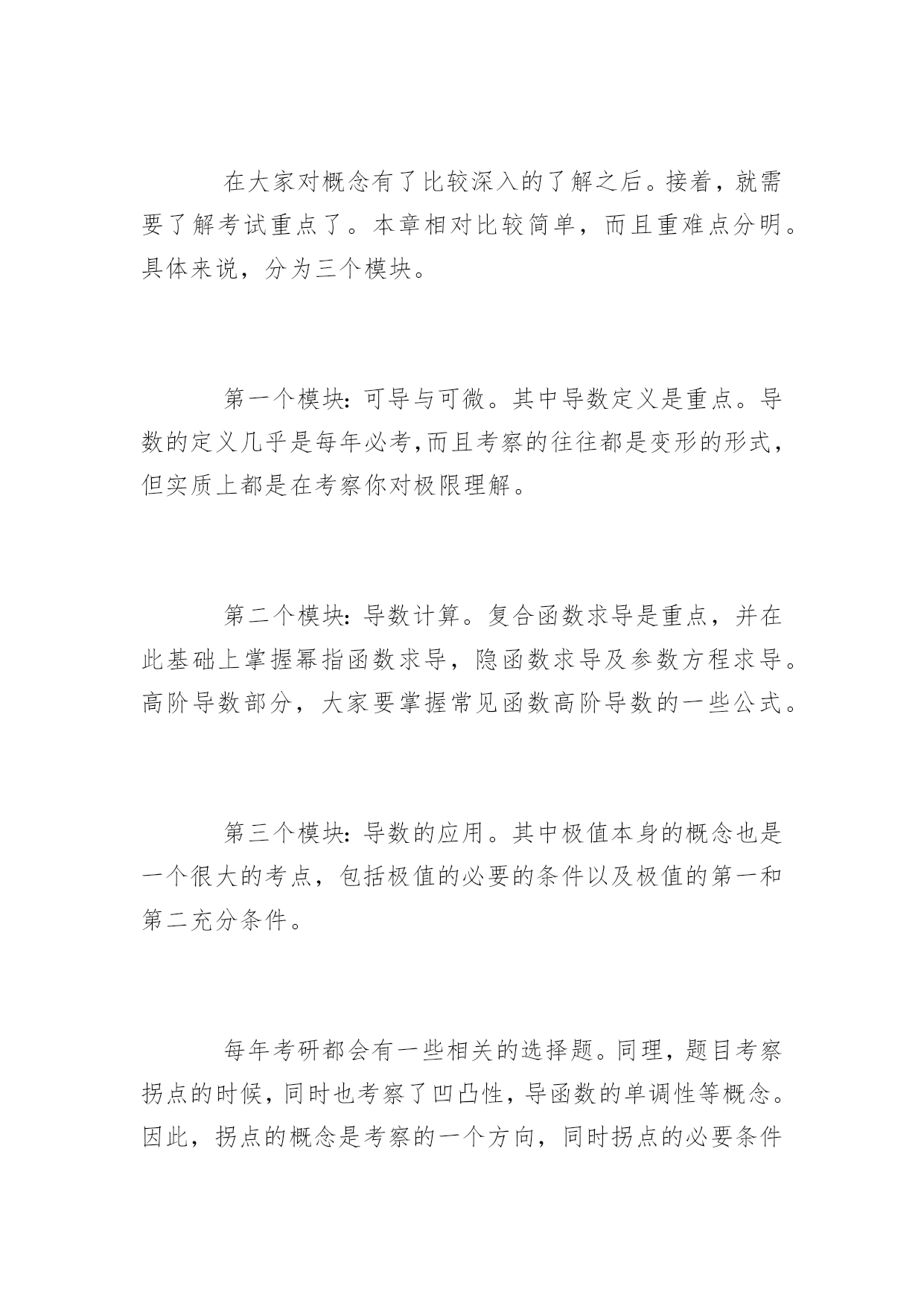 在大家对概念有了比较深入的了解之后。接着，就需要了解考试重点了。本章相对比较简单，而且重难点分明。具体来说，分为三个模块。

第一个模块：可导与可微。其中导数定义是重点。导数的定义几乎是每年必考,而且考察的往往都是变形的形式，但实质上都是在考察你对极限理解。

第二个模块：导数计算。复合函数求导是重点，并在此基础上掌握幂指函数求导，隐函数求导及参数方程求导。高阶导数部分，大家要掌握常见函数高阶导数的一些公式。

第三个模块：导数的应用。其中极值本身的概念也是一个很大的考点，包括极值的必要的条件以及极值的第一和第二充分条件。

每年考研都会有一些相关的选择题。同理，题目考察拐点的时候，同时也考察了凹凸性，导函数的单调性等概念。因此，拐点的概念是考察的一个方向，同时拐点的必要条件